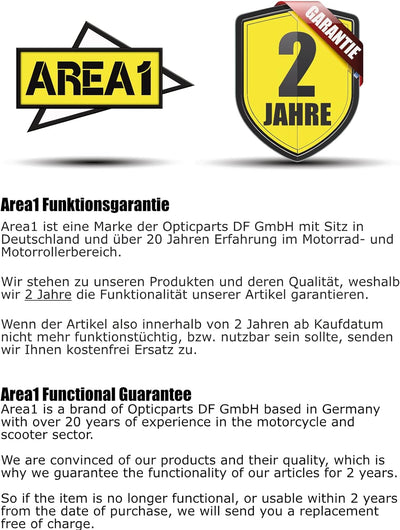 AREA1

GARANTIE
2
JAHRE

Area1 Funktionsgarantie
Area1 ist eine Marke der Opticparts DF GmbH mit Sitz in Deutschland und über 20 Jahren Erfahrung im Motorrad- und Motorrollerbereich.

Wir stehen zu unseren Produkten und deren Qualität, weshalb wir 2 Jahre die Funktionalität unserer Artikel garantieren.

Wenn der Artikel also innerhalb von 2 Jahren ab Kaufdatum nicht mehr funktionstüchtig, bzw. nutzbar sein sollte, senden wir Ihnen kostenfrei Ersatz zu.

Area1 Functional Guarantee
Area1 is a brand of Opticparts DF GmbH based in Germany with over 20 years of experience in the motorcycle and scooter sector.

We are convinced of our products and their quality, which is why we guarantee the functionality of our articles for 2 years.

So if the item is no longer functional, or usable within 2 years from the date of purchase, we will send you a replacement free of charge.